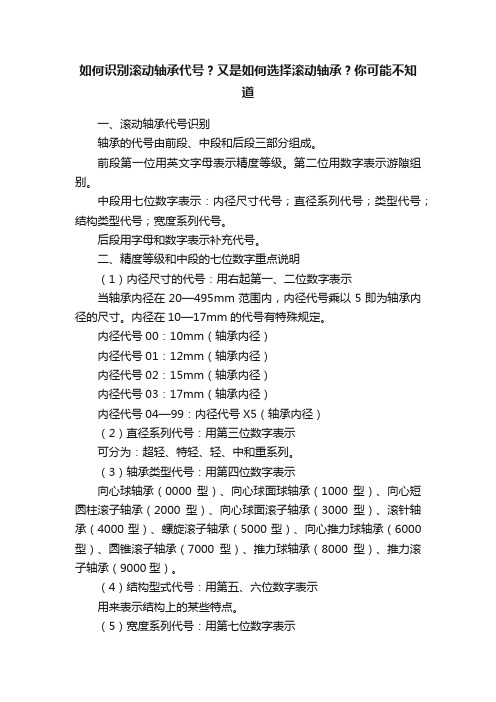 如何识别滚动轴承代号？又是如何选择滚动轴承？你可能不知道

一、滚动轴承代号识别

轴承的代号由前段、中段和后段三部分组成。

前段第一位用英文字母表示精度等级。第二位用数字表示游隙组别。

中段用七位数字表示：内径尺寸代号；直径系列代号；类型代号；结构类型代号；宽度系列代号。

后段用字母和数字表示补充代号。

二、精度等级和中段的七位数字重点说明

（1）内径尺寸的代号：用右起第一、二位数字表示

当轴承内径在 20—495mm 范围内，内径代号乘以 5 即为轴承内径的尺寸。内径在 10—17mm 的代号有特殊规定。

内径代号 00：10mm（轴承内径）

内径代号 01：12mm（轴承内径）

内径代号 02：15mm（轴承内径）

内径代号 03：17mm（轴承内径）

内径代号 04—99：内径代号 X5（轴承内径）

（2）直径系列代号：用第三位数字表示

可分为：超轻、特轻、轻、中和重系列。

（3）轴承类型代号：用第四位数字表示

向心球轴承（0000 型）、向心球面球轴承（1000 型）、向心短圆柱滚子轴承（2000 型）、向心球面滚子轴承（3000 型）、滚针轴承（4000 型）、螺旋滚子轴承（5000 型）、向心推力球轴承（6000 型）、圆锥滚子轴承（7000 型）、推力球轴承（8000 型）、推力滚子轴承（9000 型）。

（4）结构型式代号：用第五、六位数字表示

用来表示结构上的某些特点。

（5）宽度系列代号：用第七位数字表示